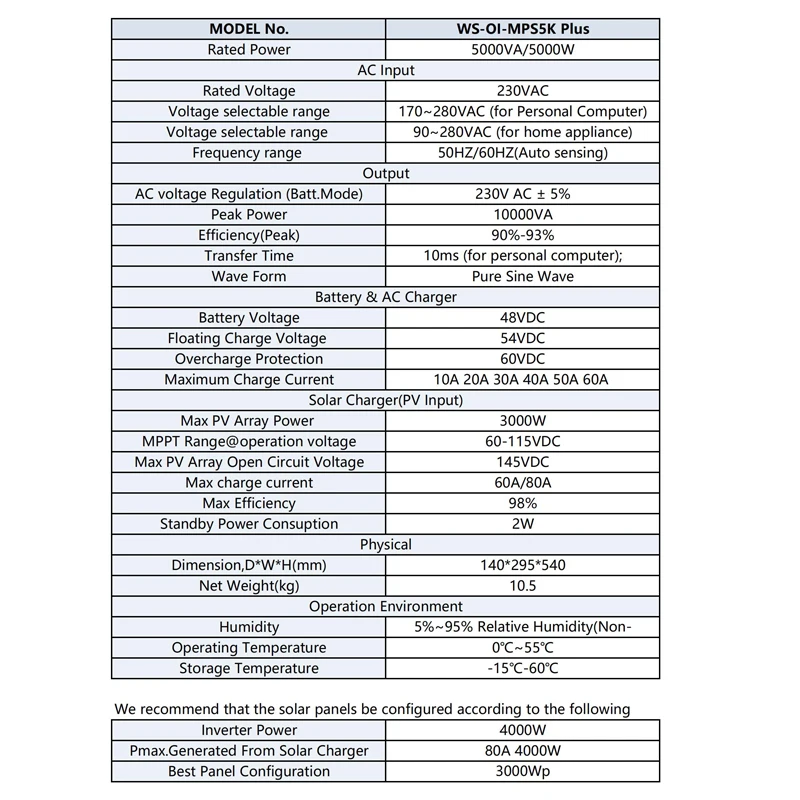 | MODEL No. | WS-OI-MPS5K Plus |
|---|---|
| Rated Power | 5000VA/5000W |
| AC Input | |
| Rated Voltage | 230VAC |
| Voltage selectable range | 170~280VAC (for Personal Computer) |
| Voltage selectable range | 90~280VAC (for home appliance) |
| Frequency range | 50HZ/60HZ(Auto sensing) |
| Output | |
| AC voltage Regulation (Batt.Mode) | 230V AC ± 5% |
| Peak Power | 10000VA |
| Efficiency(Peak) | 90%-93% |
| Transfer Time | 10ms (for personal computer); |
| Wave Form | Pure Sine Wave |
| Battery & AC Charger | |
| Battery Voltage | 48VDC |
| Floating Charge Voltage | 54VDC |
| Overcharge Protection | 60VDC |
| Maximum Charge Current | 10A 20A 30A 40A 50A 60A |
| Solar Charger(PV Input) | |
| Max PV Array Power | 3000W |
| MPPT Range@operation voltage | 60-115VDC |
| Max PV Array Open Circuit Voltage | 145VDC |
| Max charge current | 60A/80A |
| Max Efficiency | 98% |
| Standby Power Consuption | 2W |
| Physical | |
| Dimension,D*W*H(mm) | 140*295*540 |
| Net Weight(kg) | 10.5 |
| Operation Environment | |
| Humidity | 5%~95% Relative Humidity(Non- |
| Operating Temperature | 0℃~55℃ |
| Storage Temperature | -15℃-60℃ |

We recommend that the solar panels be configured according to the following

| Inverter Power | 4000W |
|---|---|
| Pmax.Generated From Solar Charger | 80A 4000W |
| Best Panel Configuration | 3000Wp |